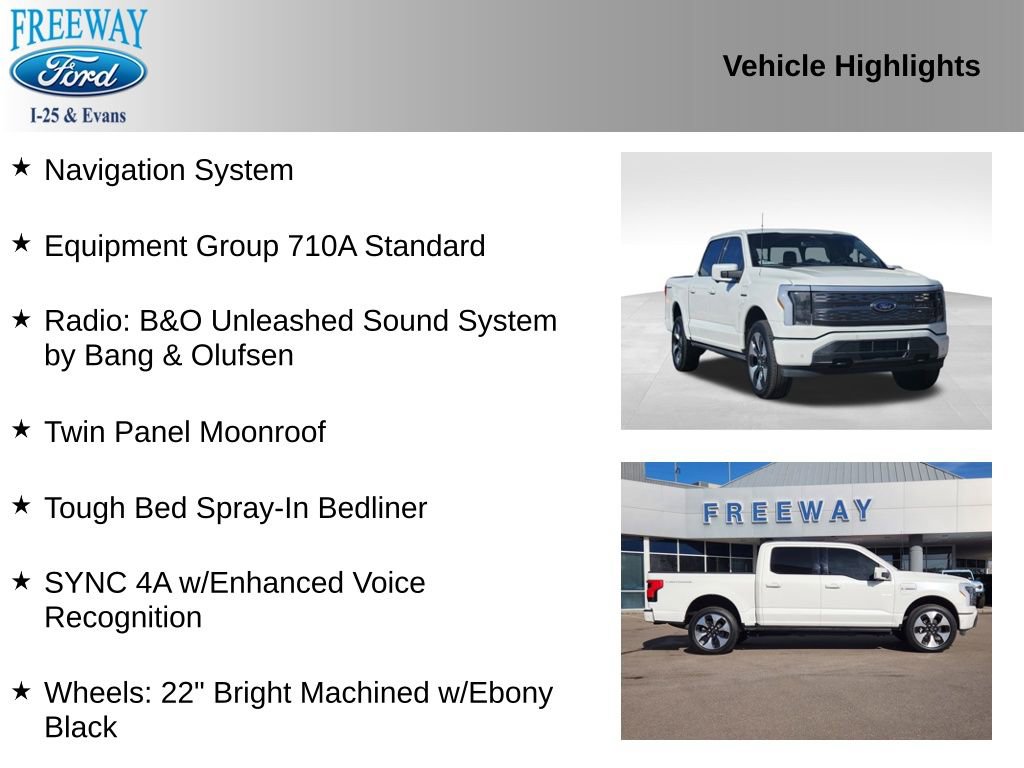 FREEWAY
Ford
I-25 & Evans

Vehicle Highlights

★ Navigation System

★ Equipment Group 710A Standard

★ Radio: B&O Unleashed Sound System by Bang & Olufsen

★ Twin Panel Moonroof

★ Tough Bed Spray-In Bedliner

★ SYNC 4A w/Enhanced Voice Recognition

★ Wheels: 22" Bright Machined w/Ebony Black

Ford

FREEWAY